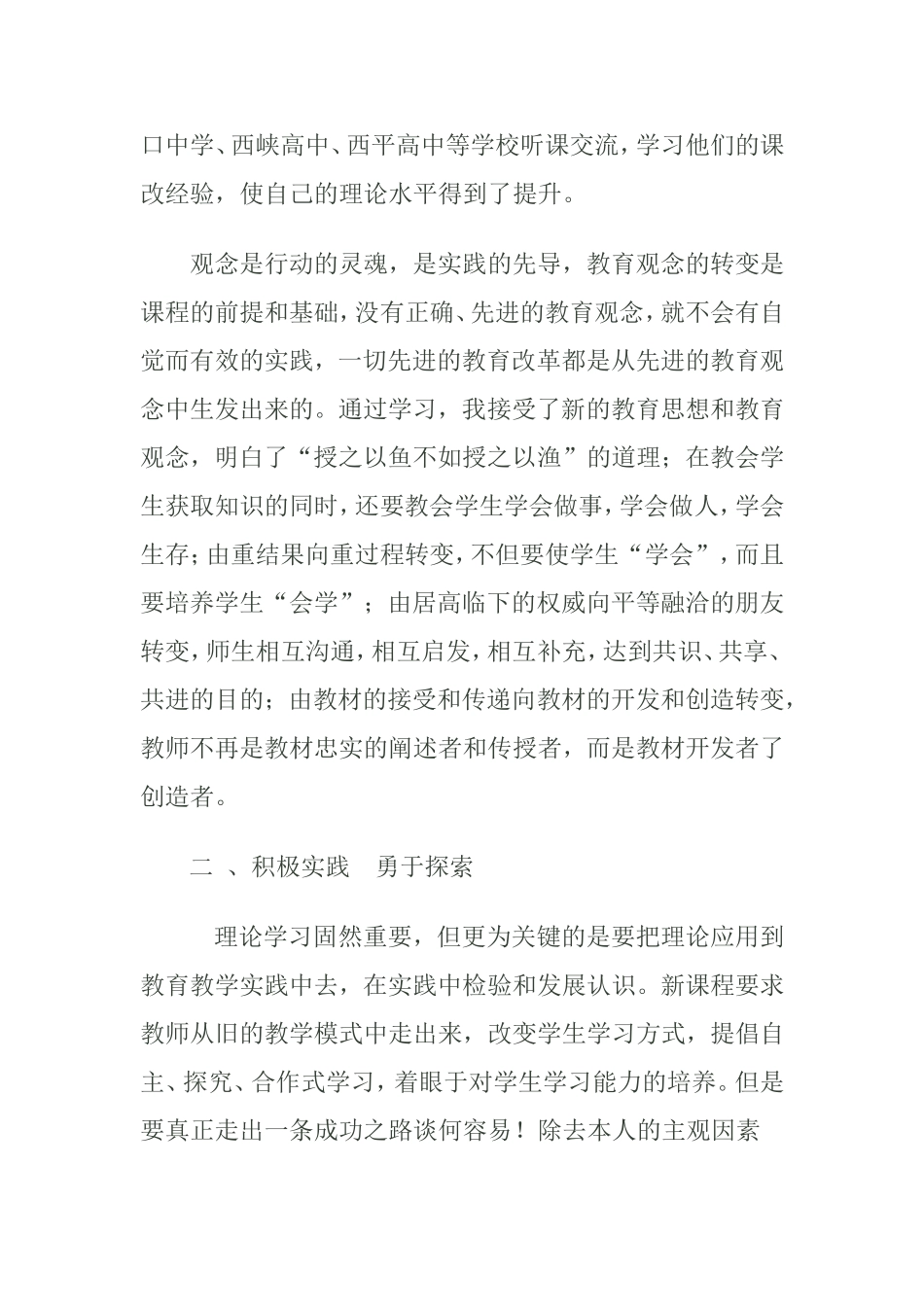 口中学、西峡高中、西平高中等学校听课交流，学习他们的课改经验，使自己的理论水平得到了提升。

观念是行动的灵魂，是实践的先导，教育观念的转变是课程的前提和基础，没有正确、先进的教育观念，就不会有自觉而有效的实践，一切先进的教育改革都是从先进的教育观念中生发出来的。通过学习，我接受了新的教育思想和教育观念，明白了“授之以鱼不如授之以渔”的道理；在教会学生获取知识的同时，还要教会学生学会做事，学会做人，学会生存；由重结果向重过程转变，不但要使学生“学会”，而且要培养学生“会学”；由居高临下的权威向平等融洽的朋友转变，师生相互沟通，相互启发，相互补充，达到共识、共享、共进的目的；由教材的接受和传递向教材的开发和创造转变，教师不再是教材忠实的阐述者和传授者，而是教材开发者了创造者。

二 、积极实践　勇于探索

理论学习固然重要，但更为关键的是要把理论应用到教育教学实践中去，在实践中检验和发展认识。新课程要求教师从旧的教学模式中走出来，改变学生学习方式，提倡自主、探究、合作式学习，着眼于对学生学习能力的培养。但是要真正走出一条成功之路谈何容易！除去本人的主观因素